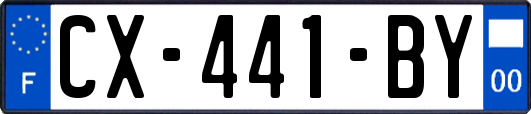 F
CX-441-BY
00